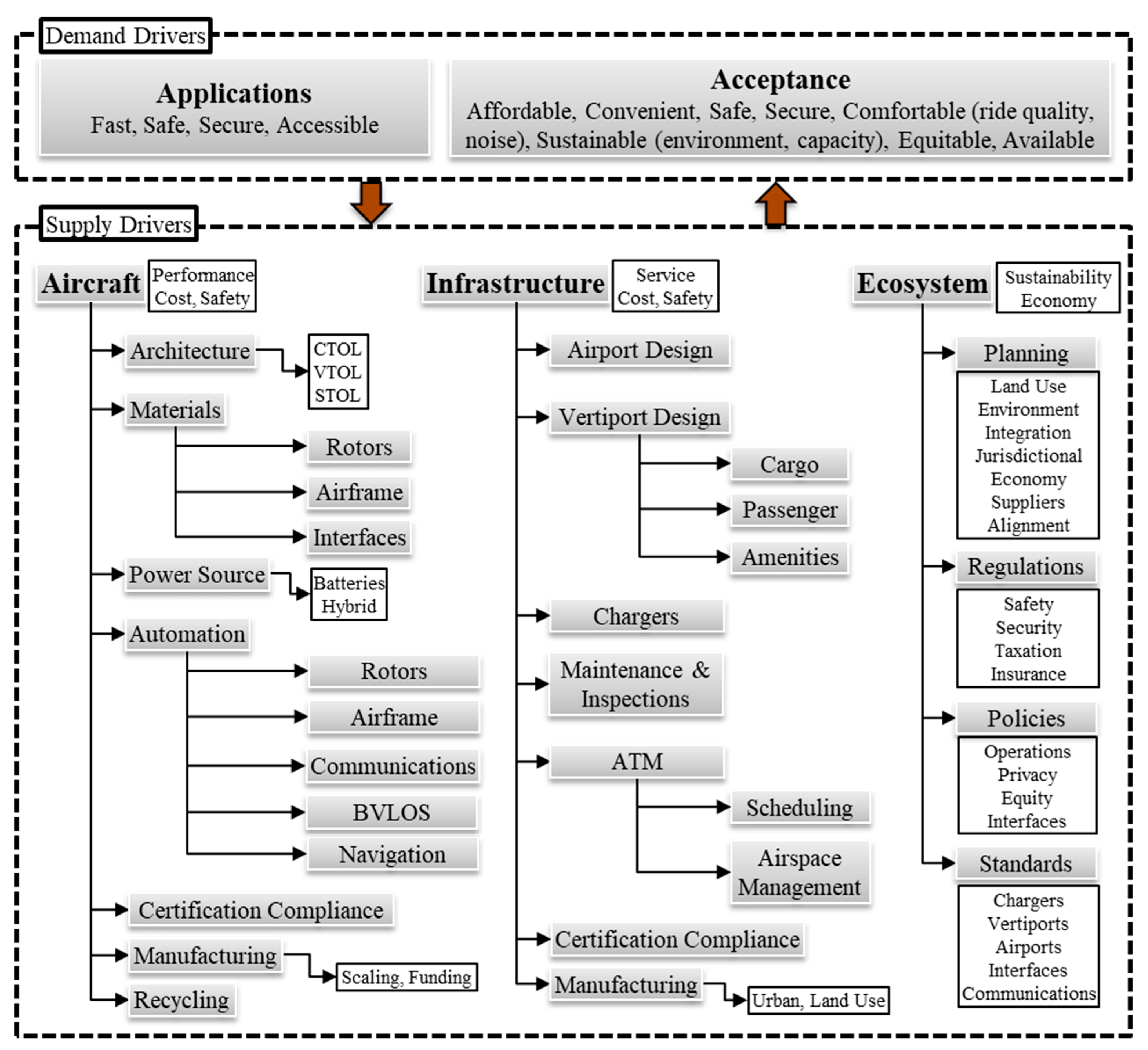 Demand Drivers

Applications
Fast, Safe, Secure, Accessible

Acceptance
Affordable, Convenient, Safe, Secure, Comfortable (ride quality, noise), Sustainable (environment, capacity), Equitable, Available

Supply Drivers

Aircraft
Performance Cost, Safety

Architecture
CTOL VTOL STOL

Materials
Rotors
Airframe
Interfaces

Power Source
Batteries Hybrid

Automation
Rotors
Airframe
Communications
BVLOS
Navigation

Certification Compliance

Manufacturing
Scaling, Funding

Recycling

Infrastructure
Service Cost, Safety

Airport Design

Vertiport Design
Cargo
Passenger
Amenities

Chargers

Maintenance & Inspections

ATM
Scheduling
Airspace Management

Certification Compliance

Manufacturing
Urban, Land Use

Ecosystem
Sustainability Economy

Planning
Land Use Environment Integration Jurisdictional Economy Suppliers Alignment

Regulations
Safety Security Taxation Insurance

Policies
Operations Privacy Equity Interfaces

Standards
Chargers Vertiports Airports Interfaces Communications